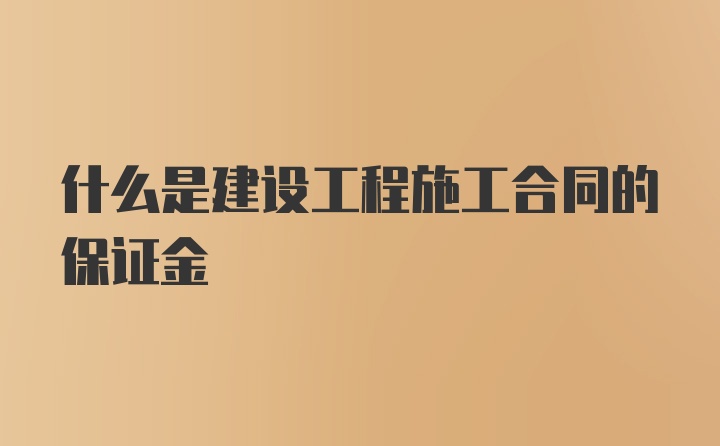 什么是建设工程施工合同的保证金